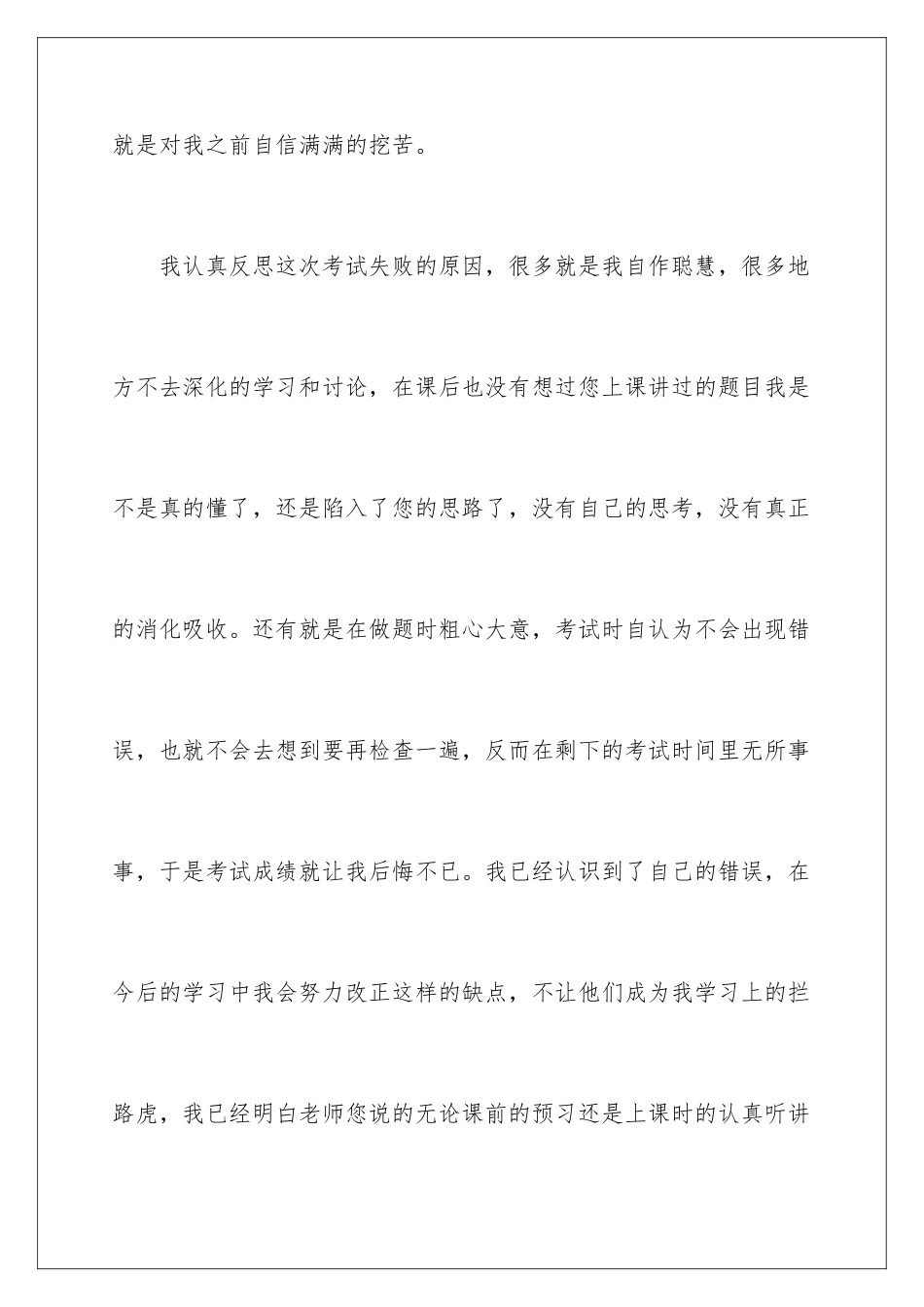 就是对我之前自信满满的挖苦。

我认真反思这次考试失败的原因，很多就是我自作聪慧，很多地方不去深化的学习和讨论，在课后也没有想过您上课讲过的题目我是不是真的懂了，还是陷入了您的思路了，没有自己的思考，没有真正的消化吸收。还有就是在做题时粗心大意，考试时自认为不会出现错误，也就不会去想到要再检查一遍，反而在剩下的考试时间里无所事事，于是考试成绩就让我后悔不已。我已经认识到了自己的错误，在今后的学习中我会努力改正这样的缺点，不让他们成为我学习上的拦路虎，我已经明白老师您说的无论课前的预习还是上课时的认真听讲